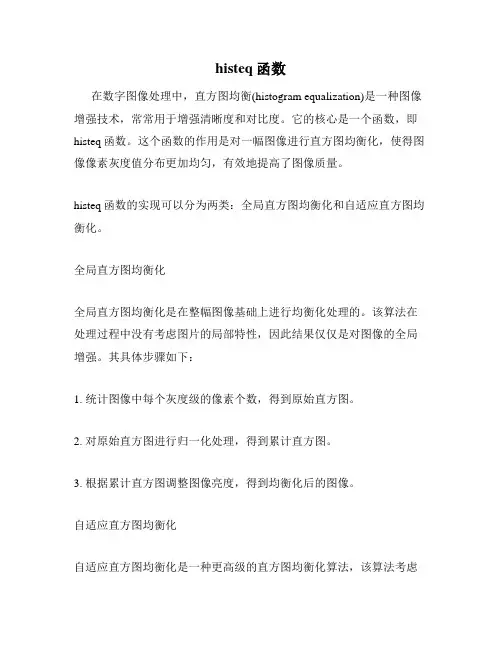 histeq 函数

在数字图像处理中，直方图均衡(histogram equalization)是一种图像增强技术，常常用于增强清晰度和对比度。它的核心是一个函数，即 histeq 函数。这个函数的作用是对一幅图像进行直方图均衡化，使得图像像素灰度值分布更加均匀，有效地提高了图像质量。

histeq 函数的实现可以分为两类：全局直方图均衡化和自适应直方图均衡化。

全局直方图均衡化

全局直方图均衡化是在整幅图像基础上进行均衡化处理的。该算法在处理过程中没有考虑图片的局部特性，因此结果仅仅是对图像的全局增强。其具体步骤如下：

1. 统计图像中每个灰度级的像素个数，得到原始直方图。

2. 对原始直方图进行归一化处理，得到累计直方图。

3. 根据累计直方图调整图像亮度，得到均衡化后的图像。

自适应直方图均衡化

自适应直方图均衡化是一种更高级的直方图均衡化算法，该算法考虑